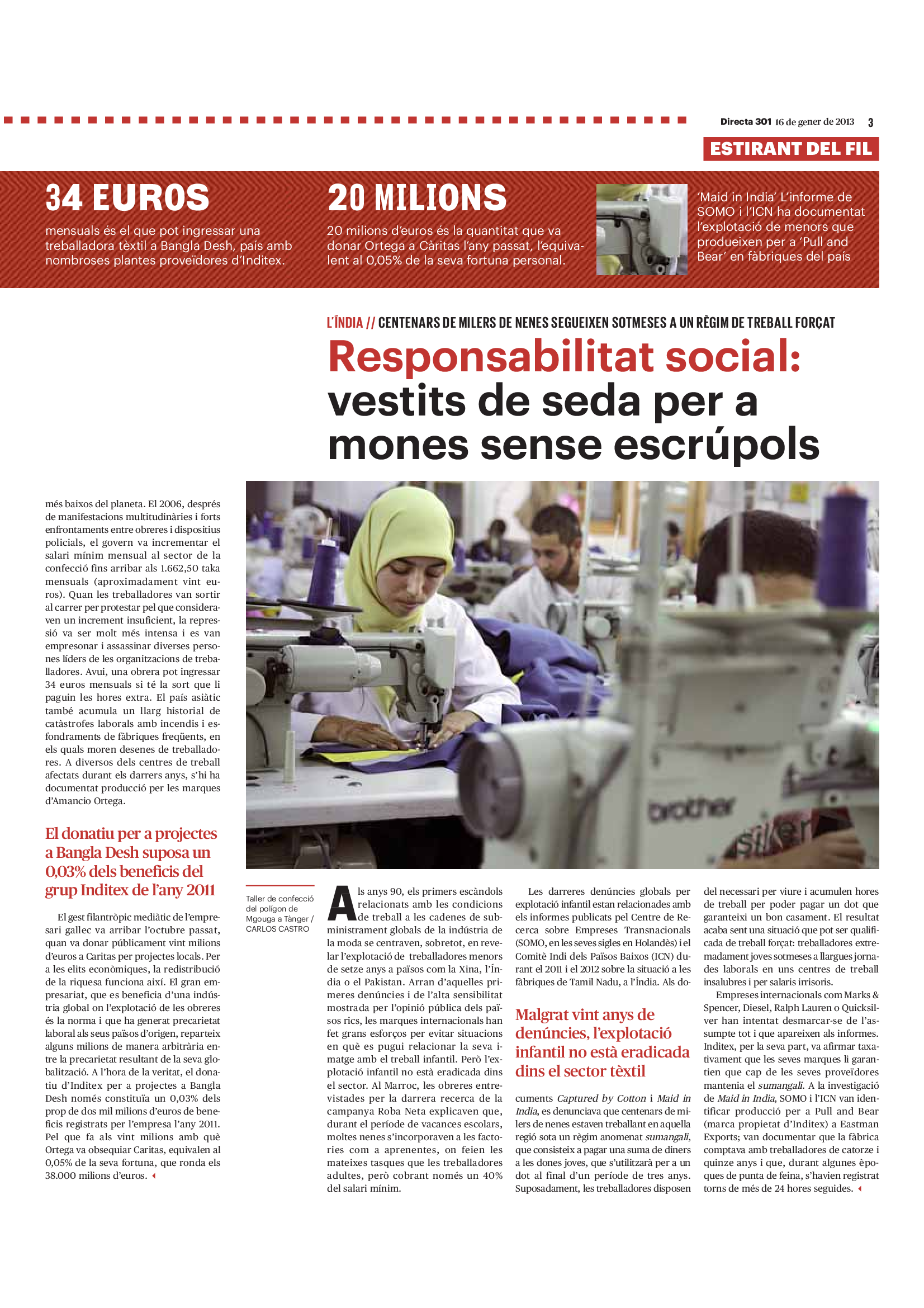 Directa 301 16 de gener de 2013 3

ESTIRANT DEL FIL

34 EUROS
mensuals és el que pot ingressar una treballadora tèxtil a Bangla Desh, país amb nombroses plantes proveïdores d'Inditex.

20 MILIONS
20 milions d'euros és la quantitat que va donar Ortega a Càritas l'any passat, l'equivalent al 0,05% de la seva fortuna personal.

'Maid in India' L'informe de SOMO i l'ICN ha documentat l'explotació de menors que produeixen per a 'Pull and Bear' en fàbriques del país

L'ÍNDIA // CENTENARS DE MILERS DE NENES SEGUEIXEN SOTMESES A UN RÈGIM DE TREBALL FORÇAT

Responsabilitat social: vestits de seda per a mones sense escrúpols

més baixos del planeta. El 2006, després de manifestacions multitudinàries i forts enfrontaments entre obreres i dispositius policials, el govern va incrementar el salari mínim mensual al sector de la confecció fins arribar als 1.662,50 taka mensuals (aproximadament vint euros). Quan les treballadores van sortir al carrer per protestar pel que consideraven un increment insuficient, la repressió va ser molt més intensa i es van empresonar i assassinar diverses persones líders de les organitzacions de treballadores. Avui, una obrera pot ingressar 34 euros mensuals si té la sort que li paguin les hores extra. El país asiàtic també acumula un llarg historial de catàstrofes laborals amb incendis i esfondraments de fàbriques freqüents, en els quals moren desenes de treballadores. A diversos dels centres de treball afectats durant els darrers anys, s'hi ha documentat producció per les marques d'Amancio Ortega.

El donatiu per a projectes a Bangla Desh suposa un 0,03% dels beneficis del grup Inditex de l'any 2011

El gest filantròpic mediàtic de l'empresari gallec va arribar l'octubre passat, quan va donar públicament vint milions d'euros a Caritas per projectes locals. Per a les elits econòmiques, la redistribució de la riquesa funciona així. El gran empresariat, que es beneficia d'una indústria global on l'explotació de les obreres és la norma i que ha generat precarietat laboral als seus països d'origen, reparteix alguns milions de manera arbitrària entre la precarietat resultant de la seva globalització. A l'hora de la veritat, el donatiu d'Inditex per a projectes a Bangla Desh només constituïa un 0,03% dels prop de dos mil milions d'euros de beneficis registrats per l'empresa l'any 2011. Pel que fa als vint milions amb què Ortega va obsequiar Caritas, equivalen al 0,05% de la seva fortuna, que ronda els 38.000 milions d'euros.

Taller de confecció del polígon de Mgouga a Tànger / CARLOS CASTRO

Als anys 90, els primers escàndols relacionats amb les condicions de treball a les cadenes de subministrament globals de la indústria de la moda se centraven, sobretot, en revelar l'explotació de treballadores menors de setze anys a països com la Xina, l'Índia o el Pakistan. Arran d'aquelles primeres denúncies i de l'alta sensibilitat mostrada per l'opinió pública dels països rics, les marques internacionals han fet grans esforços per evitar situacions en què es pugui relacionar la seva imatge amb el treball infantil. Però l'explotació infantil no està eradicada dins el sector. Al Marroc, les obreres entrevistades per la darrera recerca de la campanya Roba Neta explicaven que, durant el període de vacances escolars, moltes nenes s'incorporaven a les factories com a aprenentes, on feien les mateixes tasques que les treballadores adultes, però cobrant només un 40% del salari mínim.

Les darreres denúncies globals per explotació infantil estan relacionades amb els informes publicats pel Centre de Recerca sobre Empreses Transnacionals (SOMO, en les seves sigles en Holandès) i el Comitè Indi dels Països Baixos (ICN) durant el 2011 i el 2012 sobre la situació a les fàbriques de Tamil Nadu, a l'Índia. Als do-

Malgrat vint anys de denúncies, l'explotació infantil no està eradicada dins el sector tèxtil

cuments Captured by Cotton i Maid in India, es denunciava que centenars de milers de nenes estaven treballant en aquella regió sota un règim anomenat sumangali, que consisteix a pagar una suma de diners a les dones joves, que s'utilitzarà per a un dot al final d'un període de tres anys. Suposadament, les treballadores disposen del necessari per viure i acumulen hores de treball per poder pagar un dot que garanteixi un bon casament. El resultat acaba sent una situació que pot ser qualificada de treball forçat: treballadores extremadament joves sotmeses a llargues jornades laborals en uns centres de treball insalubres i per salaris irrisoris.

Empreses internacionals com Marks & Spencer, Diesel, Ralph Lauren o Quicksilver han intentat desmarcar-se de l'assumpte tot i que apareixen als informes. Inditex, per la seva part, va afirmar taxativament que les seves marques li garantien que cap de les seves proveïdores mantenia el sumangali. A la investigació de Maid in India, SOMO i l'ICN van identificar producció per a Pull and Bear (marca propietat d'Inditex) a Eastman Exports; van documentar que la fàbrica comptava amb treballadores de catorze i quinze anys i que, durant algunes èpoques de punta de feina, s'havien registrat torns de més de 24 hores seguides.